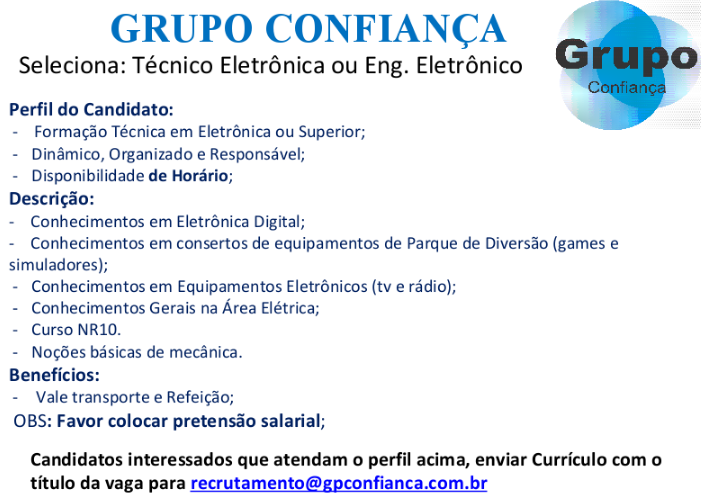 GRUPO CONFIANÇA

Seleciona: Técnico Eletrônica ou Eng. Eletrônico

Grupo
Confiança

Perfil do Candidato:
- Formação Técnica em Eletrônica ou Superior;
- Dinâmico, Organizado e Responsável;
- Disponibilidade de Horário;

Descrição:
- Conhecimentos em Eletrônica Digital;
- Conhecimentos em consertos de equipamentos de Parque de Diversão (games e simuladores);
- Conhecimentos em Equipamentos Eletrônicos (tv e rádio);
- Conhecimentos Gerais na Área Elétrica;
- Curso NR10.
- Noções básicas de mecânica.

Benefícios:
- Vale transporte e Refeição;

OBS: Favor colocar pretensão salarial;

Candidatos interessados que atendam o perfil acima, enviar Currículo com o título da vaga para recrutamento@gpconfianca.com.br